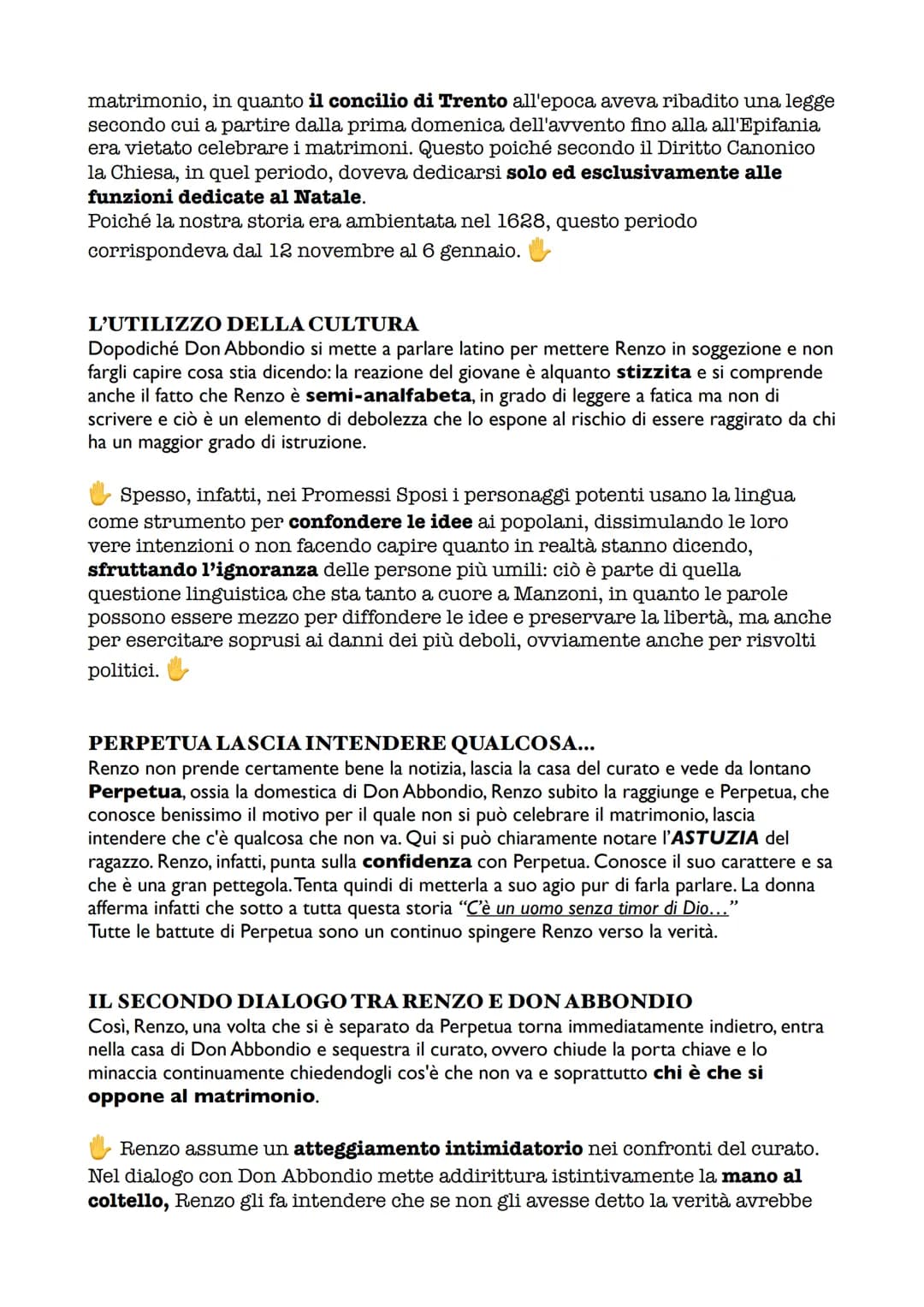 matrimonio, in quanto il concilio di Trento all'epoca aveva ribadito una legge secondo cui a partire dalla prima domenica dell'avvento fino alla all'Epifania era vietato celebrare i matrimoni. Questo poiché secondo il Diritto Canonico la Chiesa, in quel periodo, doveva dedicarsi solo ed esclusivamente alle funzioni dedicate al Natale.
Poiché la nostra storia era ambientata nel 1628, questo periodo corrispondeva dal 12 novembre al 6 gennaio. ✋

L'UTILIZZO DELLA CULTURA
Dopodiché Don Abbondio si mette a parlare latino per mettere Renzo in soggezione e non fargli capire cosa stia dicendo: la reazione del giovane è alquanto stizzita e si comprende anche il fatto che Renzo è semi-analfabeta, in grado di leggere a fatica ma non di scrivere e ciò è un elemento di debolezza che lo espone al rischio di essere raggirato da chi ha un maggior grado di istruzione.

✋ Spesso, infatti, nei Promessi Sposi i personaggi potenti usano la lingua come strumento per confondere le idee ai popolani, dissimulando le loro vere intenzioni o non facendo capire quanto in realtà stanno dicendo, sfruttando l'ignoranza delle persone più umili: ciò è parte di quella questione linguistica che sta tanto a cuore a Manzoni, in quanto le parole possono essere mezzo per diffondere le idee e preservare la libertà, ma anche per esercitare soprusi ai danni dei più deboli, ovviamente anche per risvolti politici. ✋

PERPETUA LASCIA INTENDERE QUALCOSA...
Renzo non prende certamente bene la notizia, lascia la casa del curato e vede da lontano Perpetua, ossia la domestica di Don Abbondio, Renzo subito la raggiunge e Perpetua, che conosce benissimo il motivo per il quale non si può celebrare il matrimonio, lascia intendere che c'è qualcosa che non va. Qui si può chiaramente notare l'ASTUZIA del ragazzo. Renzo, infatti, punta sulla confidenza con Perpetua. Conosce il suo carattere e sa che è una gran pettegola. Tenta quindi di metterla a suo agio pur di farla parlare. La donna afferma infatti che sotto a tutta questa storia "C'è un uomo senza timor di Dio..."
Tutte le battute di Perpetua sono un continuo spingere Renzo verso la verità.

IL SECONDO DIALOGO TRA RENZO E DON ABBONDIO
Così, Renzo, una volta che si è separato da Perpetua torna immediatamente indietro, entra nella casa di Don Abbondio e sequestra il curato, ovvero chiude la porta chiave e lo minaccia continuamente chiedendogli cos'è che non va e soprattutto chi è che si oppone al matrimonio.

✋ Renzo assume un atteggiamento intimidatorio nei confronti del curato. Nel dialogo con Don Abbondio mette addirittura istintivamente la mano al coltello, Renzo gli fa intendere che se non gli avesse detto la verità avrebbe